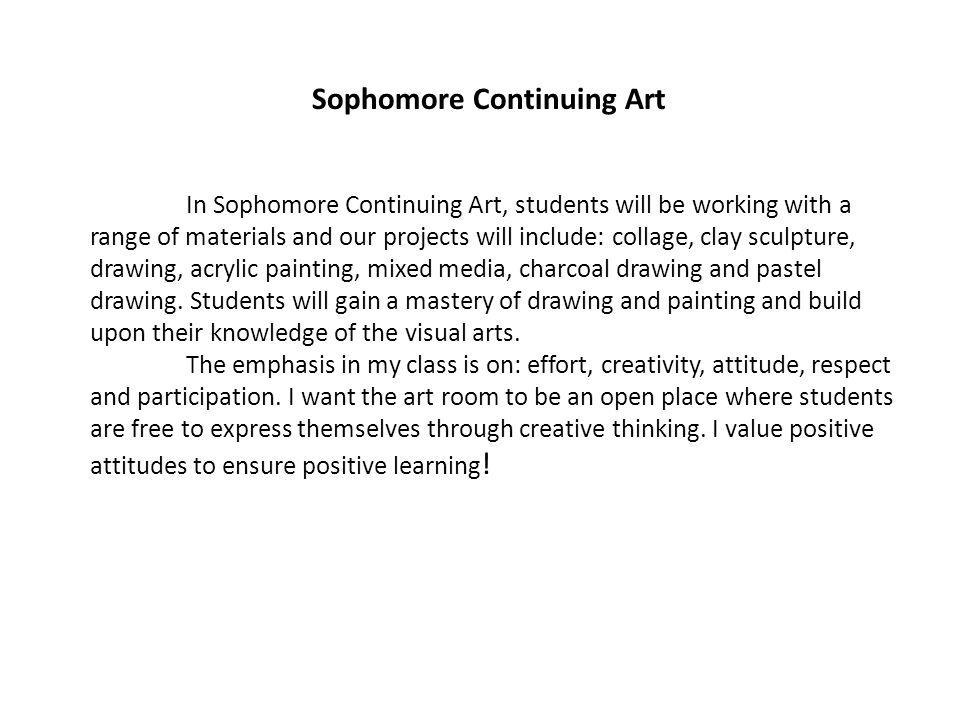 Sophomore Continuing Art

In Sophomore Continuing Art, students will be working with a range of materials and our projects will include: collage, clay sculpture, drawing, acrylic painting, mixed media, charcoal drawing and pastel drawing. Students will gain a mastery of drawing and painting and build upon their knowledge of the visual arts.

The emphasis in my class is on: effort, creativity, attitude, respect and participation. I want the art room to be an open place where students are free to express themselves through creative thinking. I value positive attitudes to ensure positive learning!